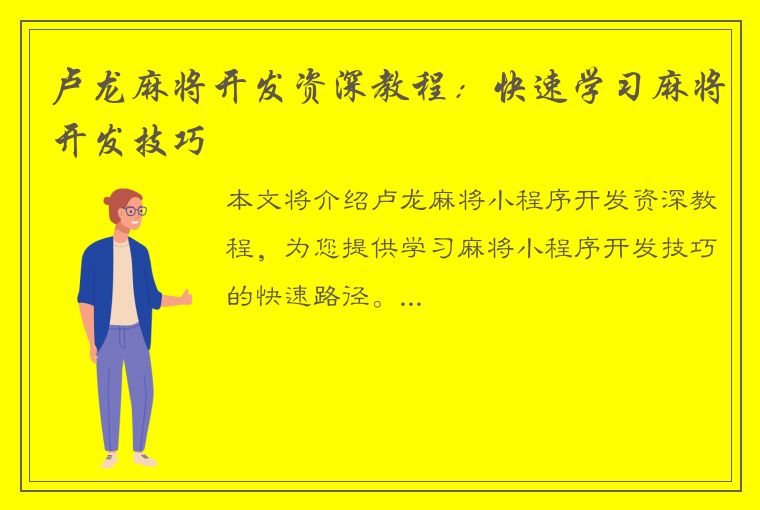 卢龙麻将开发资深教程：快速学习麻将开发技巧

本文将介绍卢龙麻将小程序开发资深教程，为您提供学习麻将小程序开发技巧的快速路径。...